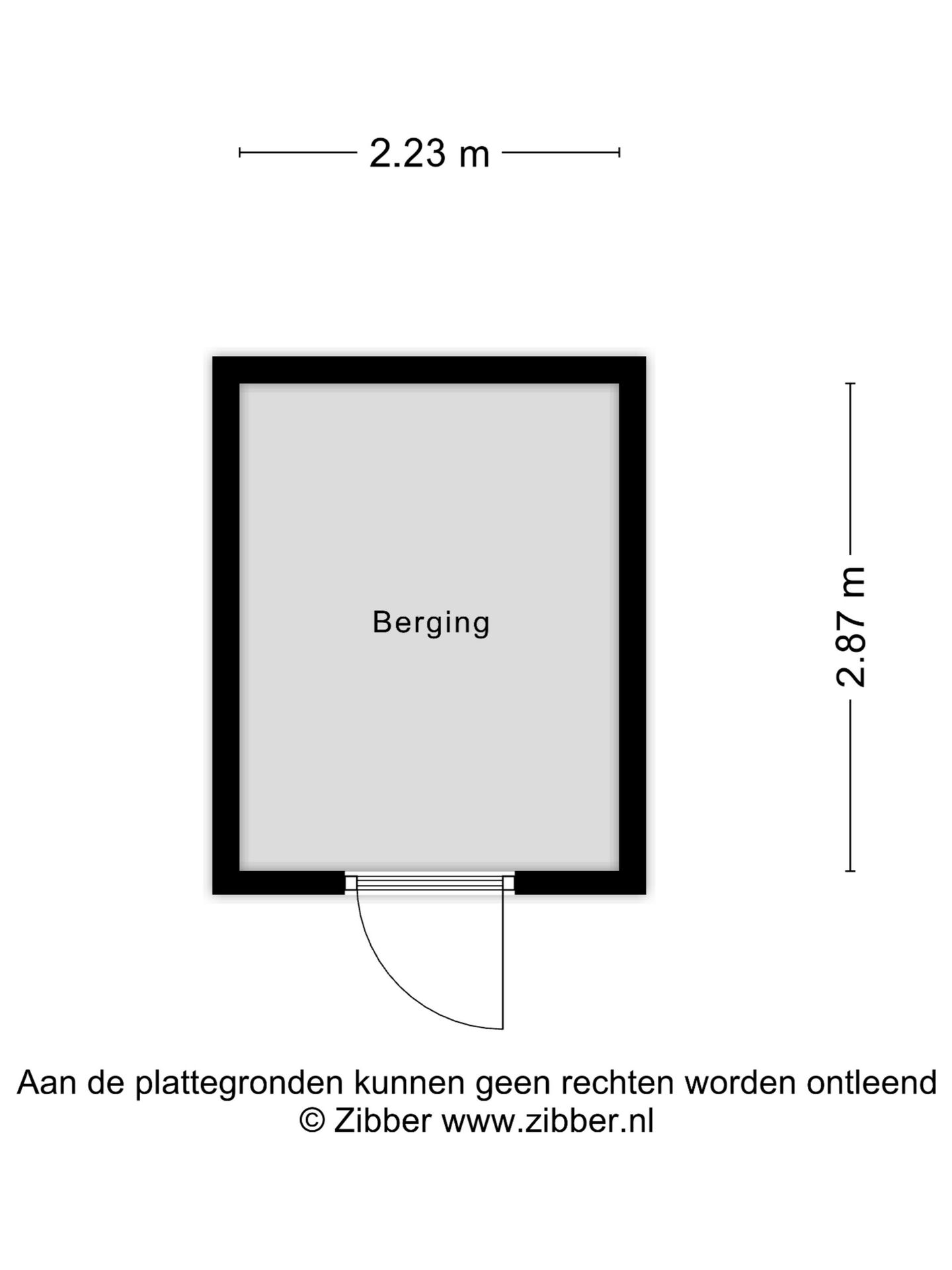 2.23 m

Berging

2.87 m

Aan de plattegronden kunnen geen rechten worden ontleend
© Zibber www.zibber.nl